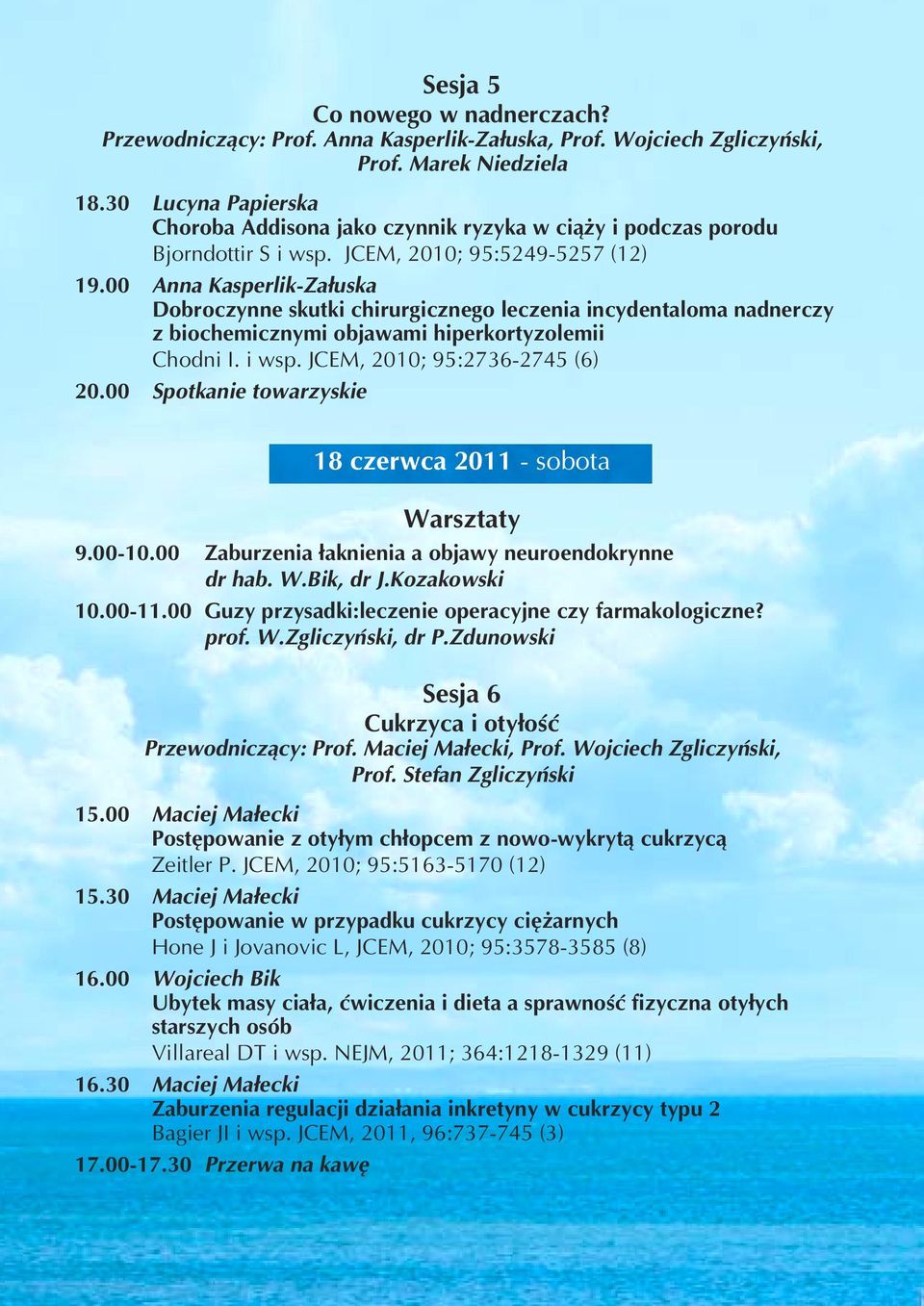 Sesja 5
Co nowego w nadnerczach?
Przewodniczący: Prof. Anna Kasperlik-Załuska, Prof. Wojciech Zgliczyński, Prof. Marek Niedziela

18.30 Lucyna Papierska
Choroba Addisona jako czynnik ryzyka w ciąży i podczas porodu
Bjorndottir S i wsp. JCEM, 2010; 95:5249-5257 (12)

19.00 Anna Kasperlik-Załuska
Dobroczynne skutki chirurgicznego leczenia incydentaloma nadnerczy z biochemicznymi objawami hiperkortyzolemii
Chodni I. i wsp. JCEM, 2010; 95:2736-2745 (6)

20.00 Spotkanie towarzyskie

18 czerwca 2011 - sobota

Warsztaty

9.00-10.00 Zaburzenia łaknienia a objawy neuroendokrynne
dr hab. W.Bik, dr J.Kozakowski

10.00-11.00 Guzy przysadki:leczenie operacyjne czy farmakologiczne?
prof. W.Zgliczyński, dr P.Zdunowski

Sesja 6
Cukrzyca i otyłość
Przewodniczący: Prof. Maciej Małecki, Prof. Wojciech Zgliczyński, Prof. Stefan Zgliczyński

15.00 Maciej Małecki
Postępowanie z otyłym chłopcem z nowo-wykrytą cukrzycą
Zeitler P. JCEM, 2010; 95:5163-5170 (12)

15.30 Maciej Małecki
Postępowanie w przypadku cukrzycy ciężarnych
Hone J i Jovanovic L, JCEM, 2010; 95:3578-3585 (8)

16.00 Wojciech Bik
Ubytek masy ciała, ćwiczenia i dieta a sprawność fizyczna otyłych starszych osób
Villareal DT i wsp. NEJM, 2011; 364:1218-1329 (11)

16.30 Maciej Małecki
Zaburzenia regulacji działania inkretyny w cukrzycy typu 2
Bagier JI i wsp. JCEM, 2011, 96:737-745 (3)

17.00-17.30 Przerwa na kawę